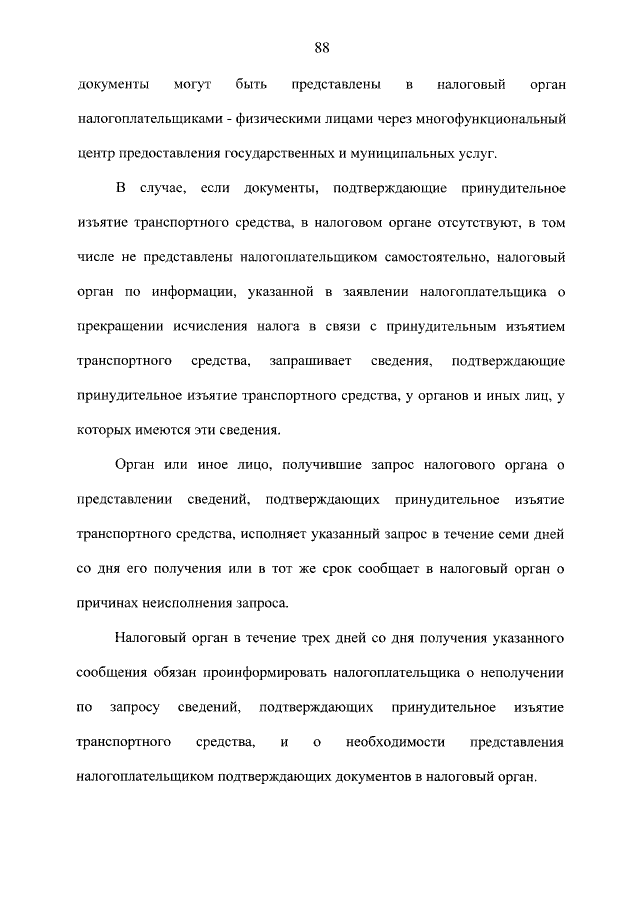 88

документы могут быть представлены в налоговый орган налогоплательщиками - физическими лицами через многофункциональный центр предоставления государственных и муниципальных услуг.

В случае, если документы, подтверждающие принудительное изъятие транспортного средства, в налоговом органе отсутствуют, в том числе не представлены налогоплательщиком самостоятельно, налоговый орган по информации, указанной в заявлении налогоплательщика о прекращении исчисления налога в связи с принудительным изъятием транспортного средства, запрашивает сведения, подтверждающие принудительное изъятие транспортного средства, у органов и иных лиц, у которых имеются эти сведения.

Орган или иное лицо, получившие запрос налогового органа о представлении сведений, подтверждающих принудительное изъятие транспортного средства, исполняет указанный запрос в течение семи дней со дня его получения или в тот же срок сообщает в налоговый орган о причинах неисполнения запроса.

Налоговый орган в течение трех дней со дня получения указанного сообщения обязан проинформировать налогоплательщика о неполучении по запросу сведений, подтверждающих принудительное изъятие транспортного средства, и о необходимости представления налогоплательщиком подтверждающих документов в налоговый орган.